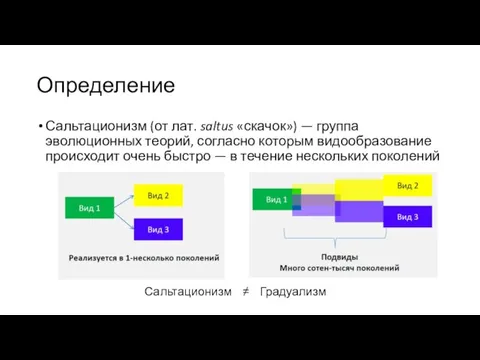 Определение

• Сальтационизм (от лат. saltus «скачок») — группа эволюционных теорий, согласно которым видообразование происходит очень быстро — в течение нескольких поколений

Вид 1
Вид 2
Вид 3
Реализуется в 1-несколько поколений

Вид 1
Вид 2
Вид 3
Подвиды
Много сотен-тысяч поколений

Сальтационизм $\neq$ Градуализм